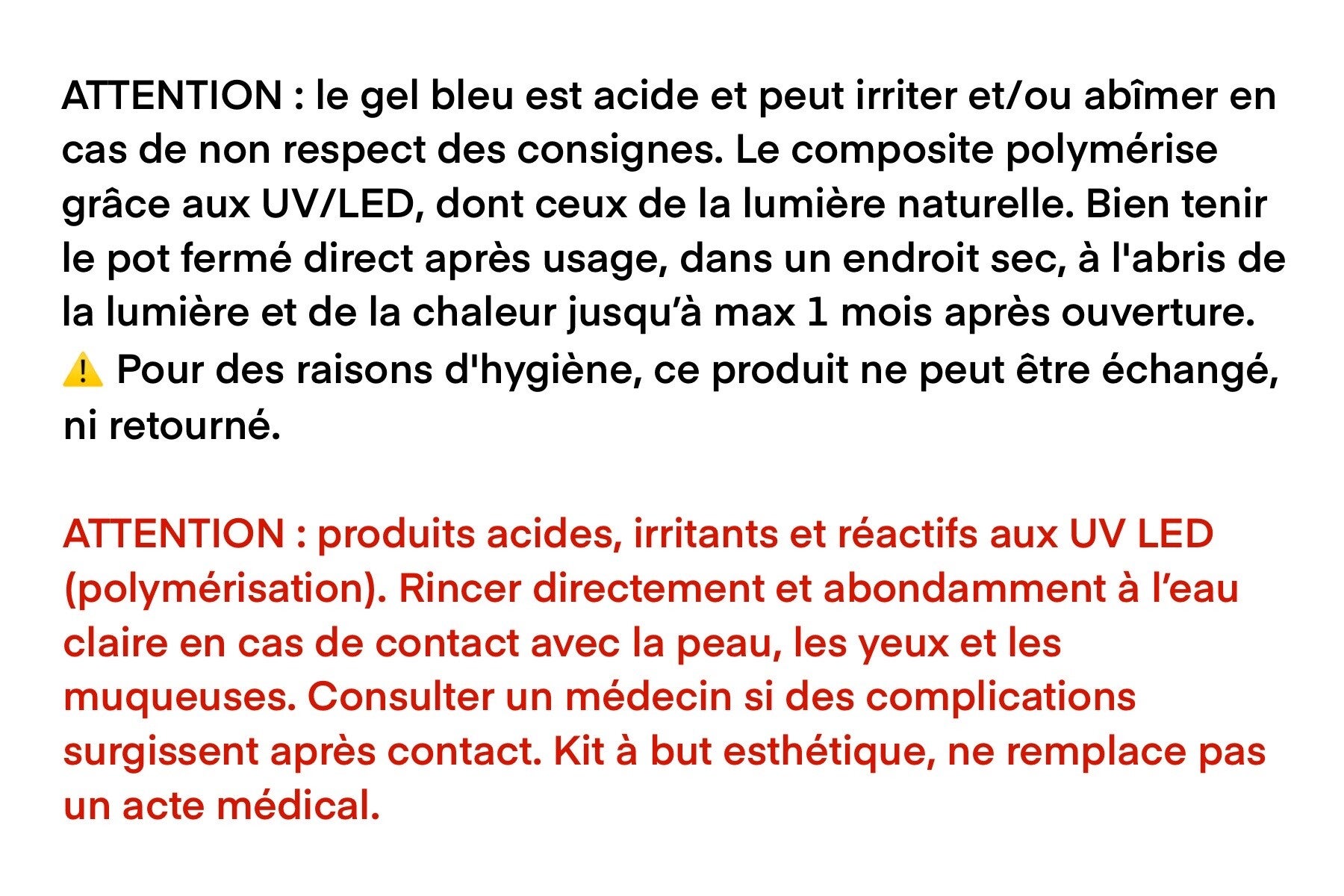 ATTENTION : le gel bleu est acide et peut irriter et/ou abîmer en cas de non respect des consignes. Le composite polymérise grâce aux UV/LED, dont ceux de la lumière naturelle. Bien tenir le pot fermé direct après usage, dans un endroit sec, à l'abris de la lumière et de la chaleur jusqu'à max 1 mois après ouverture. ⚠️ Pour des raisons d'hygiène, ce produit ne peut être échangé, ni retourné.

ATTENTION : produits acides, irritants et réactifs aux UV LED (polymérisation). Rincer directement et abondamment à l'eau claire en cas de contact avec la peau, les yeux et les muqueuses. Consulter un médecin si des complications surgissent après contact. Kit à but esthétique, ne remplace pas un acte médical.